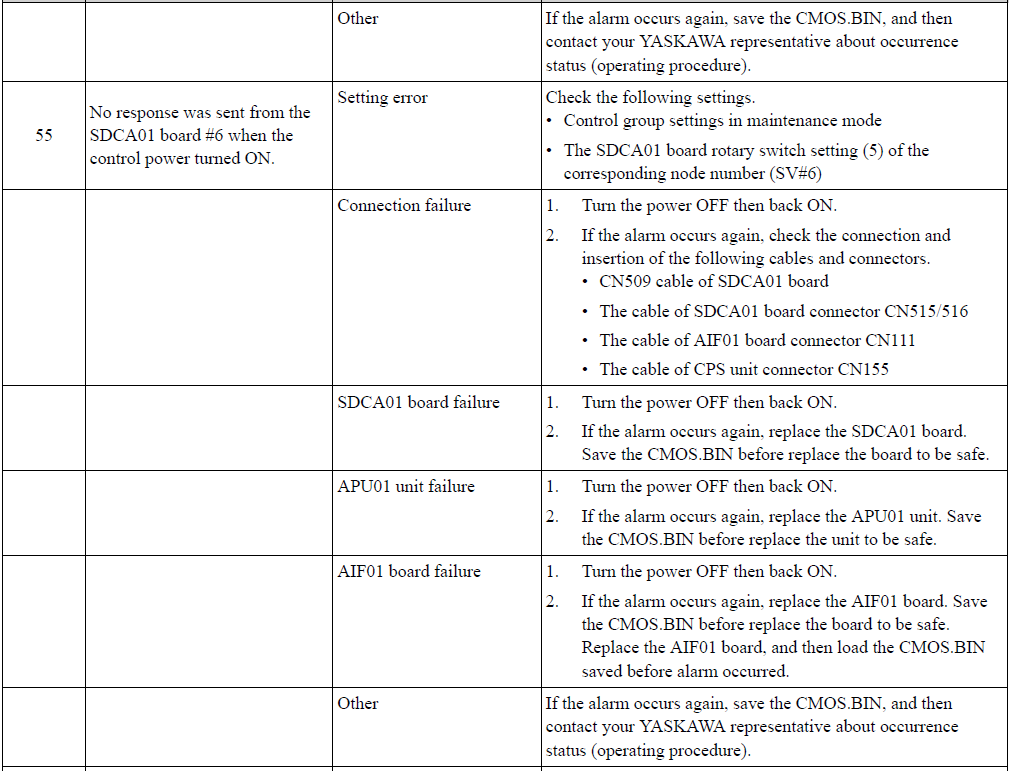 |  |  | Other | If the alarm occurs again, save the CMOS.BIN, and then contact your YASKAWA representative about occurrence status (operating procedure). |
|---|---|---|---|
| 55 | No response was sent from the SDCA01 board #6 when the control power turned ON. | Setting error | Check the following settings. • Control group settings in maintenance mode • The SDCA01 board rotary switch setting (5) of the corresponding node number (SV#6) |
|  |  | Connection failure | 1. Turn the power OFF then back ON. 2. If the alarm occurs again, check the connection and insertion of the following cables and connectors. • CN509 cable of SDCA01 board • The cable of SDCA01 board connector CN515/516 • The cable of AIF01 board connector CN111 • The cable of CPS unit connector CN155 |
|  |  | SDCA01 board failure | 1. Turn the power OFF then back ON. 2. If the alarm occurs again, replace the SDCA01 board. Save the CMOS.BIN before replace the board to be safe. |
|  |  | APU01 unit failure | 1. Turn the power OFF then back ON. 2. If the alarm occurs again, replace the APU01 unit. Save the CMOS.BIN before replace the unit to be safe. |
|  |  | AIF01 board failure | 1. Turn the power OFF then back ON. 2. If the alarm occurs again, replace the AIF01 board. Save the CMOS.BIN before replace the board to be safe. Replace the AIF01 board, and then load the CMOS.BIN saved before alarm occurred. |
|  |  | Other | If the alarm occurs again, save the CMOS.BIN, and then contact your YASKAWA representative about occurrence status (operating procedure). |